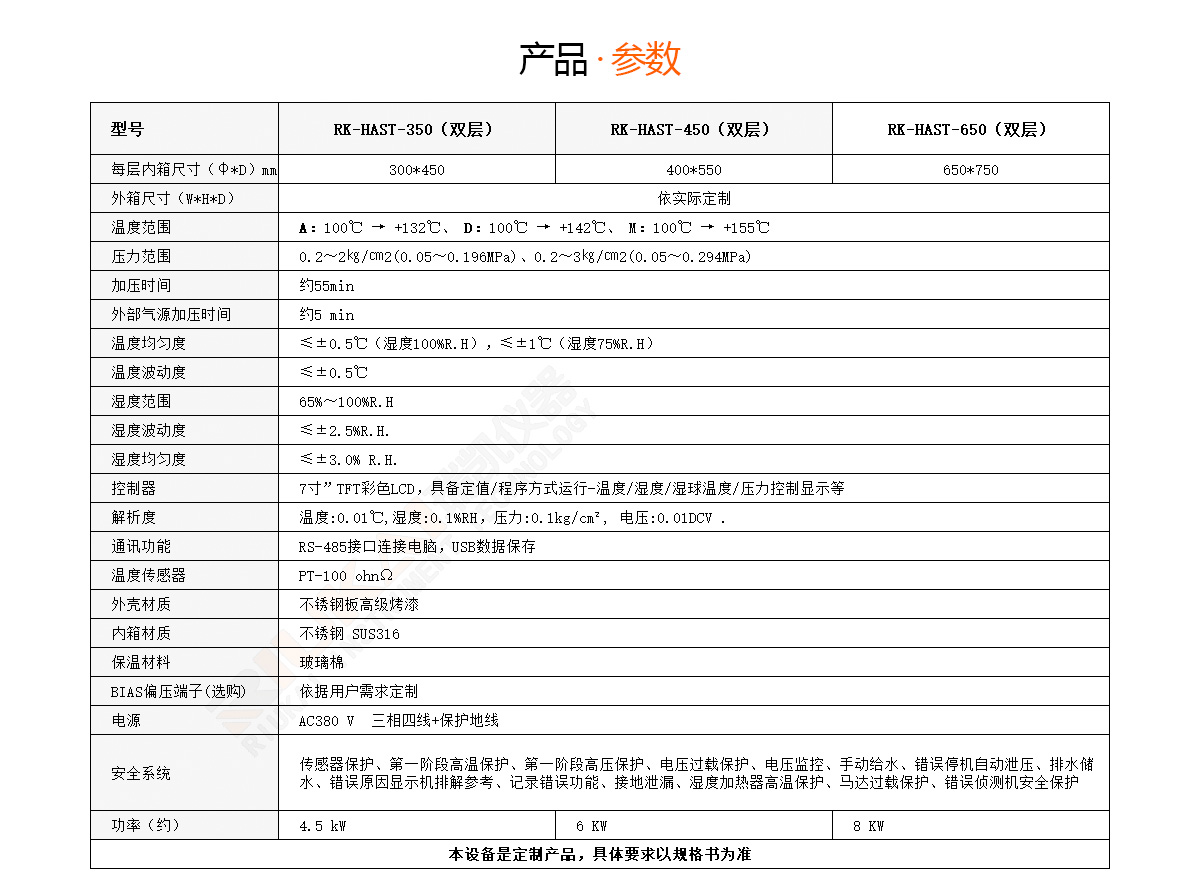 产品 · 参数

| 型号 | RK-HAST-350（双层） | RK-HAST-450（双层） | RK-HAST-650（双层） |
|---|---|---|---|
| 每层内箱尺寸（Φ*D）mm | 300*450 | 400*550 | 650*750 |
| 外箱尺寸（W*H*D） | 依实际定制 | | |
| 温度范围 | A：100℃ → +132℃、 D：100℃ → +142℃、 M：100℃ → +155℃ | | |
| 压力范围 | 0.2～2kg/cm2(0.05～0.196MPa)、0.2～3kg/cm2(0.05～0.294MPa) | | |
| 加压时间 | 约55min | | |
| 外部气源加压时间 | 约5 min | | |
| 温度均匀度 | ≤±0.5℃（湿度100%R.H），≤±1℃（湿度75%R.H） | | |
| 温度波动度 | ≤±0.5℃ | | |
| 湿度范围 | 65%～100%R.H | | |
| 湿度波动度 | ≤±2.5%R.H. | | |
| 湿度均匀度 | ≤±3.0% R.H. | | |
| 控制器 | 7寸”TFT彩色LCD，具备定值/程序方式运行-温度/湿度/湿球温度/压力控制显示等 | | |
| 解析度 | 温度:0.01℃,湿度:0.1%RH，压力:0.1kg/cm²， 电压:0.01DCV . | | |
| 通讯功能 | RS-485接口连接电脑，USB数据保存 | | |
| 温度传感器 | PT-100 ohnΩ | | |
| 外壳材质 | 不锈钢板高级烤漆 | | |
| 内箱材质 | 不锈钢 SUS316 | | |
| 保温材料 | 玻璃棉 | | |
| BIAS偏压端子(选购) | 依据用户需求定制 | | |
| 电源 | AC380 V 三相四线+保护地线 | | |
| 安全系统 | 传感器保护、第一阶段高温保护、第一阶段高压保护、电压过载保护、电压监控、手动给水、错误停机自动泄压、排水储水、错误原因显示机排解参考、记录错误功能、接地泄漏、湿度加热器高温保护、马达过载保护、错误侦测机安全保护 | | |
| 功率（约） | 4.5 kW | 6 KW | 8 KW |
| 本设备是定制产品，具体要求以规格书为准 | | | |